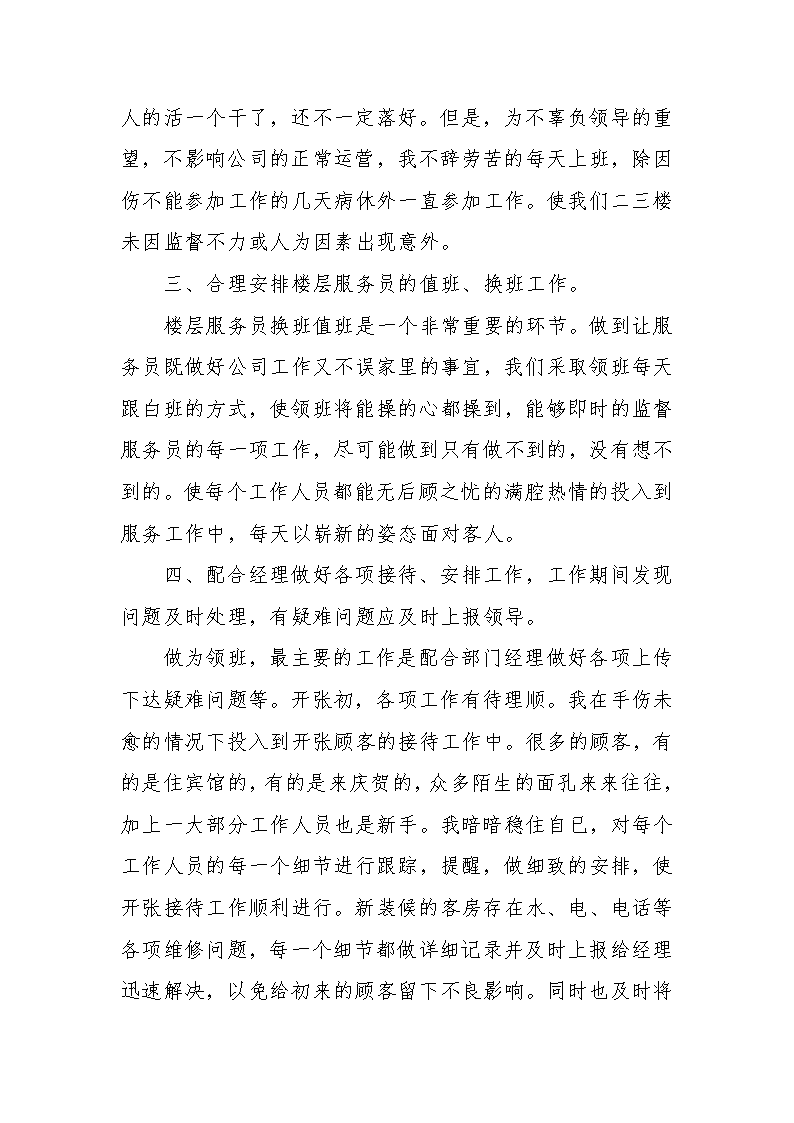 人的活一个干了，还不一定落好。但是，为不辜负领导的重望，不影响公司的正常运营，我不辞劳苦的每天上班，除因伤不能参加工作的几天病休外一直参加工作。使我们二三楼未因监督不力或人为因素出现意外。

三、合理安排楼层服务员的值班、换班工作。

楼层服务员换班值班是一个非常重要的环节。做到让服务员既做好公司工作又不误家里的事宜，我们采取领班每天跟白班的方式，使领班将能操的心都操到，能够即时的监督服务员的每一项工作，尽可能做到只有做不到的，没有想不到的。使每个工作人员都能无后顾之忧的满腔热情的投入到服务工作中，每天以崭新的姿态面对客人。

四、配合经理做好各项接待、安排工作，工作期间发现问题及时处理，有疑难问题应及时上报领导。

做为领班，最主要的工作是配合部门经理做好各项上传下达疑难问题等。开张初，各项工作有待理顺。我在手伤未愈的情况下投入到开张顾客的接待工作中。很多的顾客，有的是住宾馆的，有的是来庆贺的，众多陌生的面孔来来往往，加上一大部分工作人员也是新手。我暗暗稳住自己，对每个工作人员的每一个细节进行跟踪，提醒，做细致的安排，使开张接待工作顺利进行。新装候的客房存在水、电、电话等各项维修问题，每一个细节都做详细记录并及时上报给经理迅速解决，以免给初来的顾客留下不良影响。同时也及时将